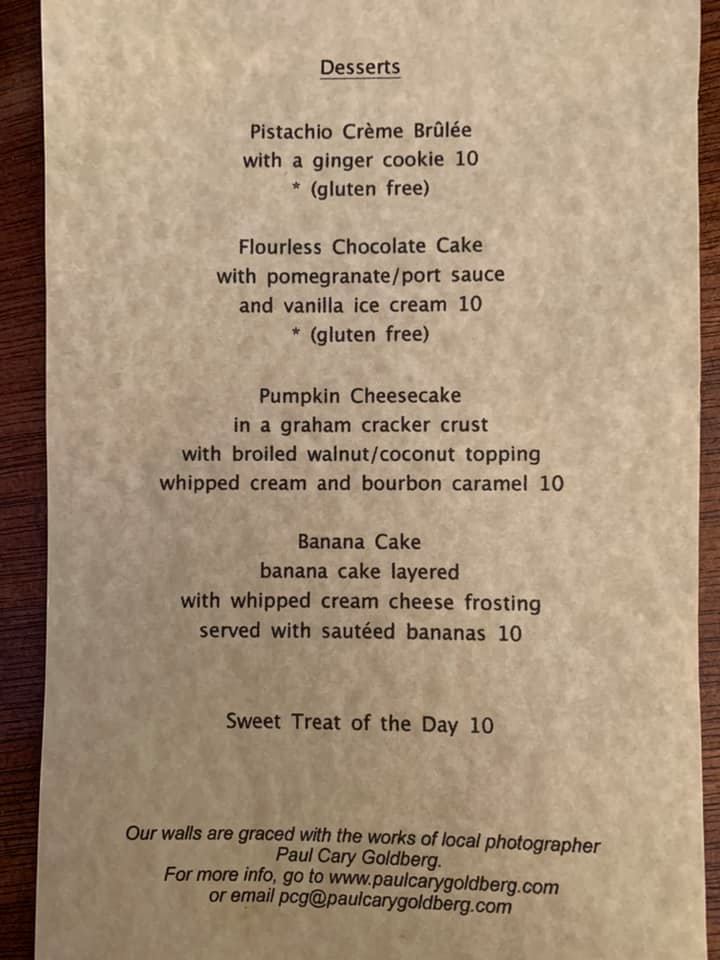 Desserts

Pistachio Crème Brûlée
with a ginger cookie 10
* (gluten free)

Flourless Chocolate Cake
with pomegranate/port sauce
and vanilla ice cream 10
* (gluten free)

Pumpkin Cheesecake
in a graham cracker crust
with broiled walnut/coconut topping
whipped cream and bourbon caramel 10

Banana Cake
banana cake layered
with whipped cream cheese frosting
served with sautéed bananas 10

Sweet Treat of the Day 10

Our walls are graced with the works of local photographer Paul Cary Goldberg.
For more info, go to www.paulcarygoldberg.com
or email pcg@paulcarygoldberg.com